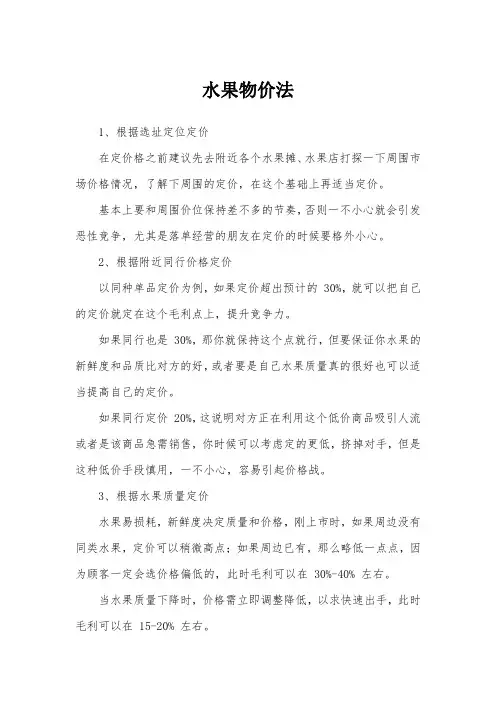 水果物价法

1、根据选址定位定价

在定价格之前建议先去附近各个水果摊、水果店打探一下周围市场价格情况，了解下周围的定价，在这个基础上再适当定价。

基本上要和周围价位保持差不多的节奏，否则一不小心就会引发恶性竞争，尤其是落单经营的朋友在定价的时候要格外小心。

2、根据附近同行价格定价

以同种单品定价为例，如果定价超出预计的 30%，就可以把自己的定价就定在这个毛利点上，提升竞争力。

如果同行也是 30%，那你就保持这个点就行，但要保证你水果的新鲜度和品质比对方的好，或者要是自己水果质量真的很好也可以适当提高自己的定价。

如果同行定价 20%，这说明对方正在利用这个低价商品吸引人流或者是该商品急需销售，你时候可以考虑定的更低，挤掉对手，但是这种低价手段慎用，一不小心，容易引起价格战。

3、根据水果质量定价

水果易损耗，新鲜度决定质量和价格，刚上市时，如果周边没有同类水果，定价可以稍微高点；如果周边已有，那么略低一点点，因为顾客一定会选价格偏低的，此时毛利可以在 30%-40% 左右。

当水果质量下降时，价格需立即调整降低，以求快速出手，此时毛利可以在 15-20% 左右。